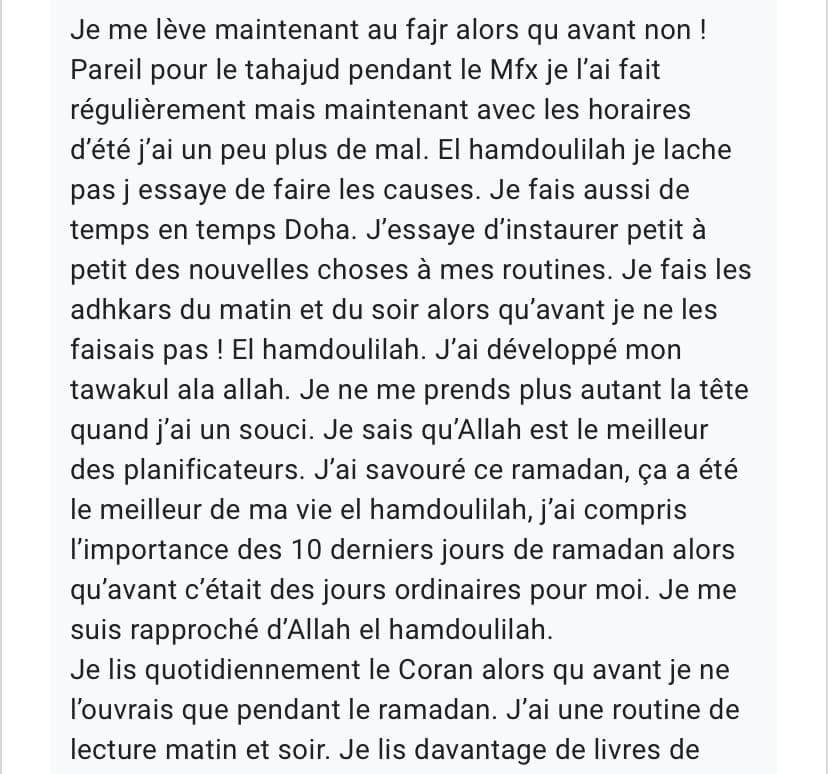 Je me lève maintenant au fajr alors qu avant non ! Pareil pour le tahajud pendant le Mfx je l'ai fait régulièrement mais maintenant avec les horaires d'été j'ai un peu plus de mal. El hamdoulilah je lache pas j essaye de faire les causes. Je fais aussi de temps en temps Doha. J'essaye d'instaurer petit à petit des nouvelles choses à mes routines. Je fais les adhkars du matin et du soir alors qu'avant je ne les faisais pas ! El hamdoulilah. J'ai développé mon tawakul ala allah. Je ne me prends plus autant la tête quand j'ai un souci. Je sais qu'Allah est le meilleur des planificateurs. J'ai savouré ce ramadan, ça a été le meilleur de ma vie el hamdoulilah, j'ai compris l'importance des 10 derniers jours de ramadan alors qu'avant c'était des jours ordinaires pour moi. Je me suis rapproché d'Allah el hamdoulilah.
Je lis quotidiennement le Coran alors qu avant je ne l'ouvrais que pendant le ramadan. J'ai une routine de lecture matin et soir. Je lis davantage de livres de